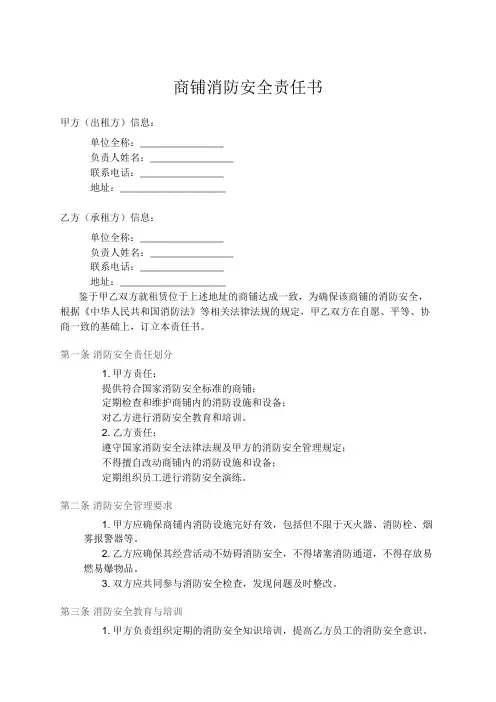 商铺消防安全责任书

甲方（出租方）信息：

单位全称：________________

负责人姓名：________________

联系电话：________________

地址：________________

乙方（承租方）信息：

单位全称：________________

负责人姓名：________________

联系电话：________________

地址：________________

鉴于甲乙双方就租赁位于上述地址的商铺达成一致，为确保该商铺的消防安全，根据《中华人民共和国消防法》等相关法律法规的规定，甲乙双方在自愿、平等、协商一致的基础上，订立本责任书。

第一条 消防安全责任划分

1. 甲方责任：

提供符合国家消防安全标准的商铺；

定期检查和维护商铺内的消防设施和设备；

对乙方进行消防安全教育和培训。

2. 乙方责任：

遵守国家消防安全法律法规及甲方的消防安全管理规定；

不得擅自改动商铺内的消防设施和设备；

定期组织员工进行消防安全演练。

第二条 消防安全管理要求

1. 甲方应确保商铺内消防设施完好有效，包括但不限于灭火器、消防栓、烟雾报警器等。

2. 乙方应确保其经营活动不妨碍消防安全，不得堵塞消防通道，不得存放易燃易爆物品。

3. 双方应共同参与消防安全检查，发现问题及时整改。

第三条 消防安全教育与培训

1. 甲方负责组织定期的消防安全知识培训，提高乙方员工的消防安全意识。